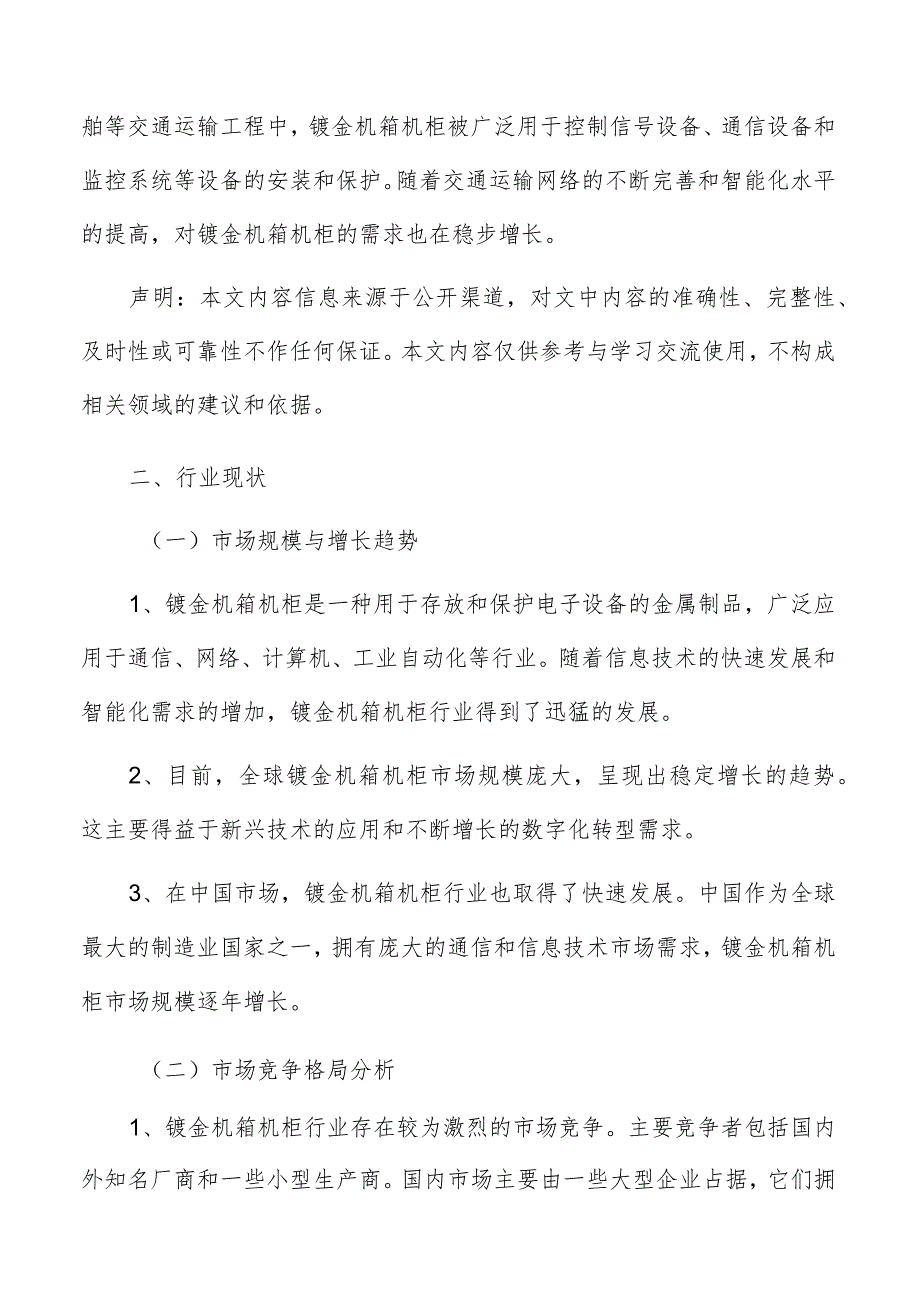 舶等交通运输工程中，镀金机箱机柜被广泛用于控制信号设备、通信设备和监控系统等设备的安装和保护。随着交通运输网络的不断完善和智能化水平的提高，对镀金机箱机柜的需求也在稳步增长。

声明：本文内容信息来源于公开渠道，对文中内容的准确性、完整性、及时性或可靠性不作任何保证。本文内容仅供参考与学习交流使用，不构成相关领域的建议和依据。

二、行业现状

（一）市场规模与增长趋势

1、镀金机箱机柜是一种用于存放和保护电子设备的金属制品，广泛应用于通信、网络、计算机、工业自动化等行业。随着信息技术的快速发展和智能化需求的增加，镀金机箱机柜行业得到了迅猛的发展。

2、目前，全球镀金机箱机柜市场规模庞大，呈现出稳定增长的趋势。这主要得益于新兴技术的应用和不断增长的数字化转型需求。

3、在中国市场，镀金机箱机柜行业也取得了快速发展。中国作为全球最大的制造业国家之一，拥有庞大的通信和信息技术市场需求，镀金机箱机柜市场规模逐年增长。

（二）市场竞争格局分析

1、镀金机箱机柜行业存在较为激烈的市场竞争。主要竞争者包括国内外知名厂商和一些小型生产商。国内市场主要由一些大型企业占据，它们拥